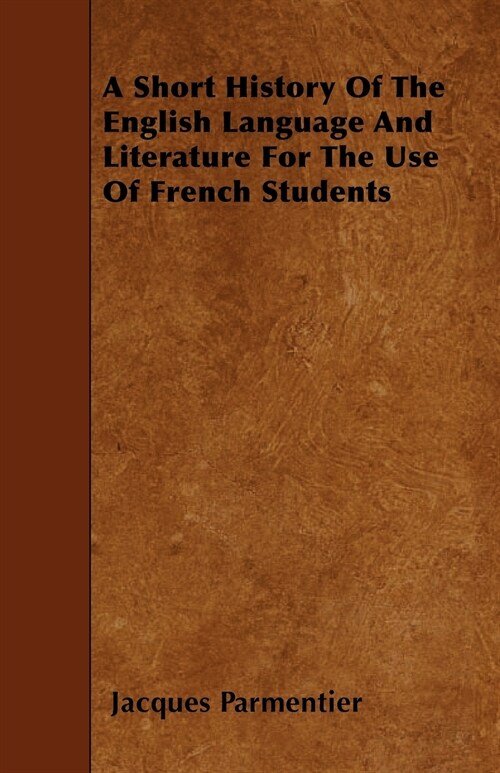 A Short History Of The English Language And Literature For The Use Of French Students

Jacques Parmentier